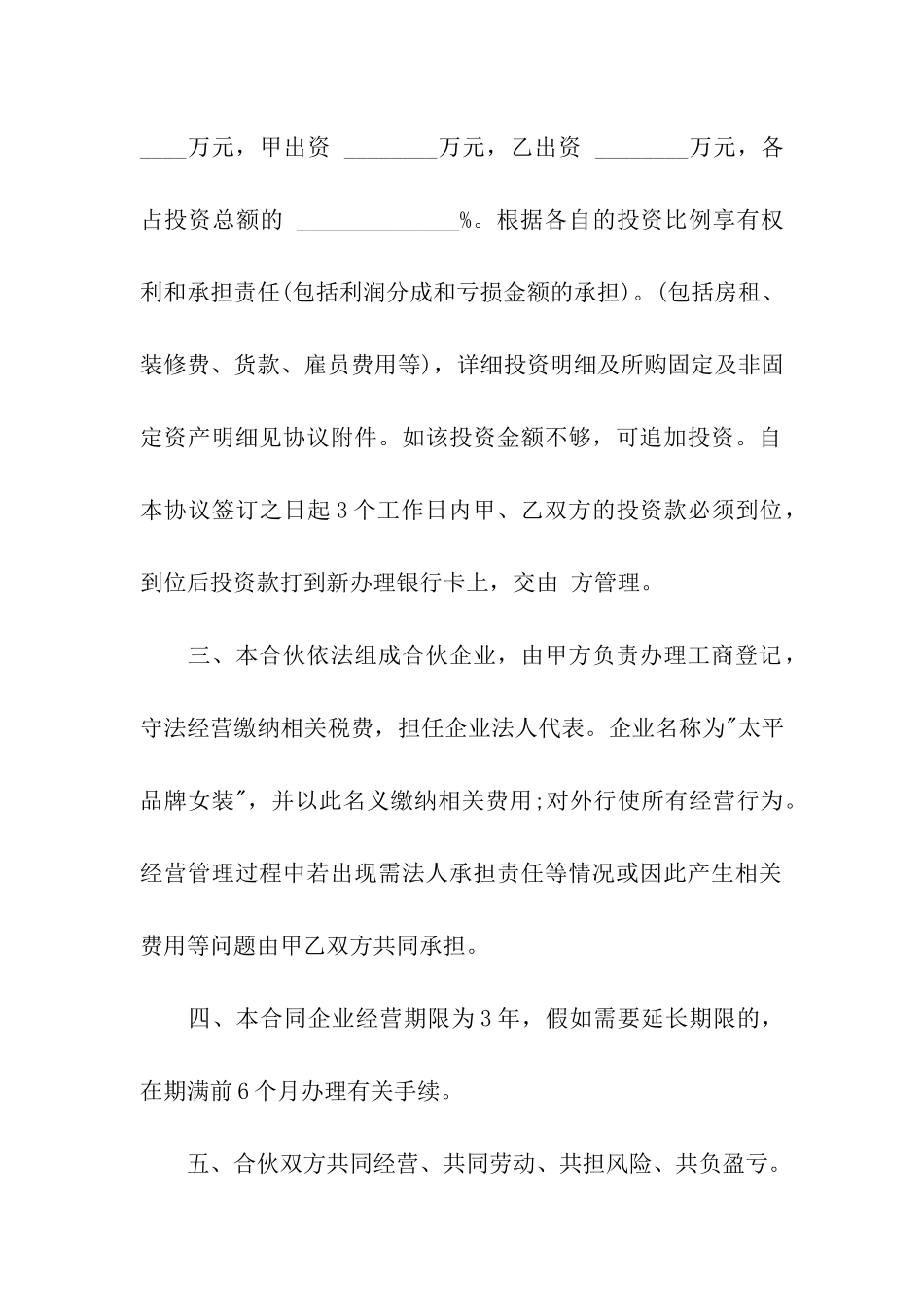 ____万元，甲出资 ________万元，乙出资 ________万元，各占投资总额的 ______________%。根据各自的投资比例享有权利和承担责任(包括利润分成和亏损金额的承担)。(包括房租、装修费、货款、雇员费用等)，详细投资明细及所购固定及非固定资产明细见协议附件。如该投资金额不够，可追加投资。自本协议签订之日起3个工作日内甲、乙双方的投资款必须到位，到位后投资款打到新办理银行卡上，交由 方管理。

三、本合伙依法组成合伙企业，由甲方负责办理工商登记，守法经营缴纳相关税费，担任企业法人代表。企业名称为"太平品牌女装"，并以此名义缴纳相关费用;对外行使所有经营行为。经营管理过程中若出现需法人承担责任等情况或因此产生相关费用等问题由甲乙双方共同承担。

四、本合同企业经营期限为3年，假如需要延长期限的，在期满前6个月办理有关手续。

五、合伙双方共同经营、共同劳动、共担风险、共负盈亏。